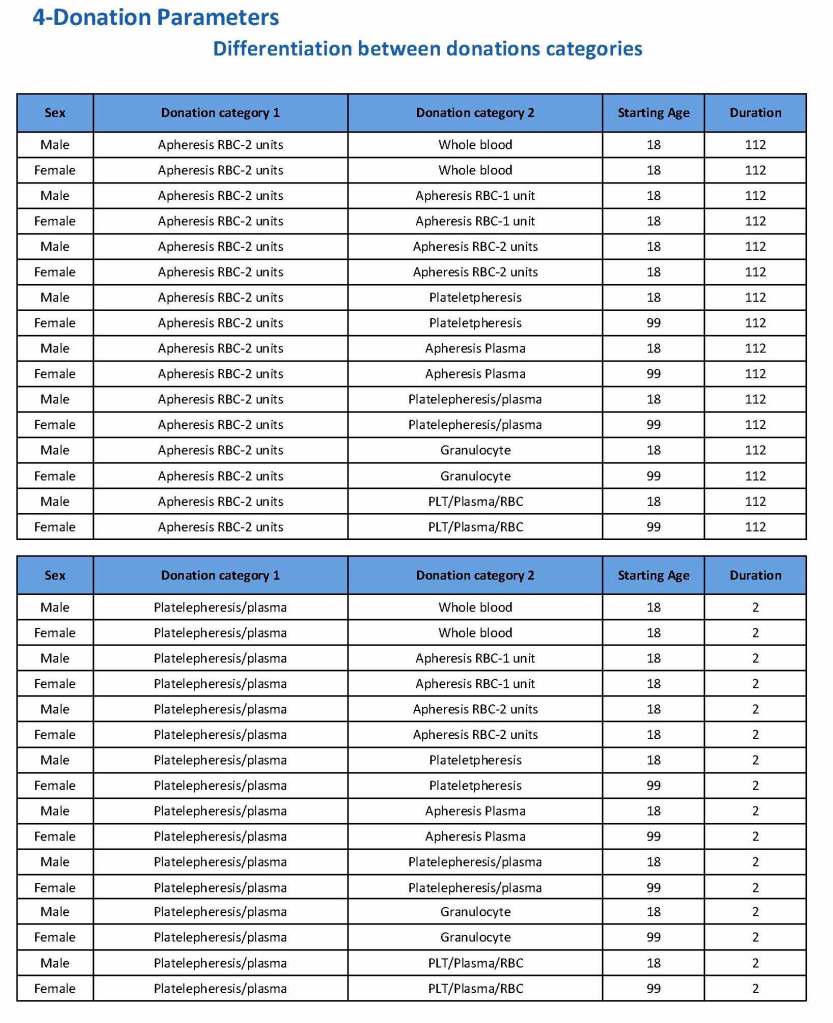 4-Donation Parameters

Differentiation between donations categories

| Sex | Donation category 1 | Donation category 2 | Starting Age | Duration |
|---|---|---|---|---|
| Male | Apheresis RBC-2 units | Whole blood | 18 | 112 |
| Female | Apheresis RBC-2 units | Whole blood | 18 | 112 |
| Male | Apheresis RBC-2 units | Apheresis RBC-1 unit | 18 | 112 |
| Female | Apheresis RBC-2 units | Apheresis RBC-1 unit | 18 | 112 |
| Male | Apheresis RBC-2 units | Apheresis RBC-2 units | 18 | 112 |
| Female | Apheresis RBC-2 units | Apheresis RBC-2 units | 18 | 112 |
| Male | Apheresis RBC-2 units | Plateletpheresis | 18 | 112 |
| Female | Apheresis RBC-2 units | Plateletpheresis | 99 | 112 |
| Male | Apheresis RBC-2 units | Apheresis Plasma | 18 | 112 |
| Female | Apheresis RBC-2 units | Apheresis Plasma | 99 | 112 |
| Male | Apheresis RBC-2 units | Platelepheresis/plasma | 18 | 112 |
| Female | Apheresis RBC-2 units | Platelepheresis/plasma | 99 | 112 |
| Male | Apheresis RBC-2 units | Granulocyte | 18 | 112 |
| Female | Apheresis RBC-2 units | Granulocyte | 99 | 112 |
| Male | Apheresis RBC-2 units | PLT/Plasma/RBC | 18 | 112 |
| Female | Apheresis RBC-2 units | PLT/Plasma/RBC | 99 | 112 |

| Sex | Donation category 1 | Donation category 2 | Starting Age | Duration |
|---|---|---|---|---|
| Male | Platelepheresis/plasma | Whole blood | 18 | 2 |
| Female | Platelepheresis/plasma | Whole blood | 18 | 2 |
| Male | Platelepheresis/plasma | Apheresis RBC-1 unit | 18 | 2 |
| Female | Platelepheresis/plasma | Apheresis RBC-1 unit | 18 | 2 |
| Male | Platelepheresis/plasma | Apheresis RBC-2 units | 18 | 2 |
| Female | Platelepheresis/plasma | Apheresis RBC-2 units | 18 | 2 |
| Male | Platelepheresis/plasma | Plateletpheresis | 18 | 2 |
| Female | Platelepheresis/plasma | Plateletpheresis | 99 | 2 |
| Male | Platelepheresis/plasma | Apheresis Plasma | 18 | 2 |
| Female | Platelepheresis/plasma | Apheresis Plasma | 99 | 2 |
| Male | Platelepheresis/plasma | Platelepheresis/plasma | 18 | 2 |
| Female | Platelepheresis/plasma | Platelepheresis/plasma | 99 | 2 |
| Male | Platelepheresis/plasma | Granulocyte | 18 | 2 |
| Female | Platelepheresis/plasma | Granulocyte | 99 | 2 |
| Male | Platelepheresis/plasma | PLT/Plasma/RBC | 18 | 2 |
| Female | Platelepheresis/plasma | PLT/Plasma/RBC | 99 | 2 |